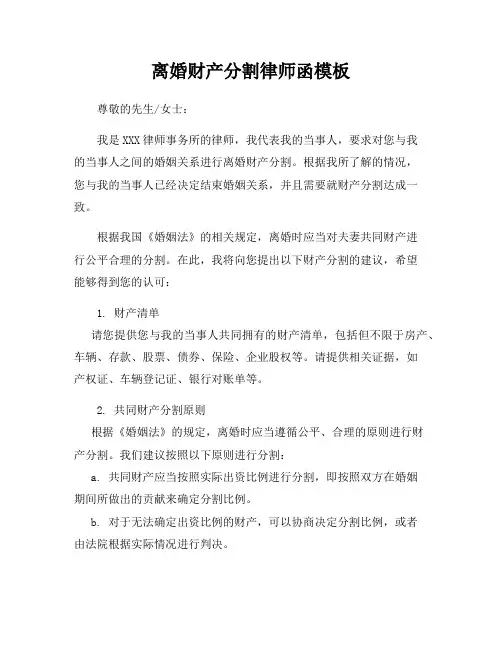 离婚财产分割律师函模板

尊敬的先生/女士：

我是XXX律师事务所的律师，我代表我的当事人，要求对您与我的当事人之间的婚姻关系进行离婚财产分割。根据我所了解的情况，您与我的当事人已经决定结束婚姻关系，并且需要就财产分割达成一致。

根据我国《婚姻法》的相关规定，离婚时应当对夫妻共同财产进行公平合理的分割。在此，我将向您提出以下财产分割的建议，希望能够得到您的认可：

1. 财产清单

请您提供您与我的当事人共同拥有的财产清单，包括但不限于房产、车辆、存款、股票、债券、保险、企业股权等。请提供相关证据，如产权证、车辆登记证、银行对账单等。

2. 共同财产分割原则

根据《婚姻法》的规定，离婚时应当遵循公平、合理的原则进行财产分割。我们建议按照以下原则进行分割：

a. 共同财产应当按照实际出资比例进行分割，即按照双方在婚姻期间所做出的贡献来确定分割比例。

b. 对于无法确定出资比例的财产，可以协商决定分割比例，或者由法院根据实际情况进行判决。